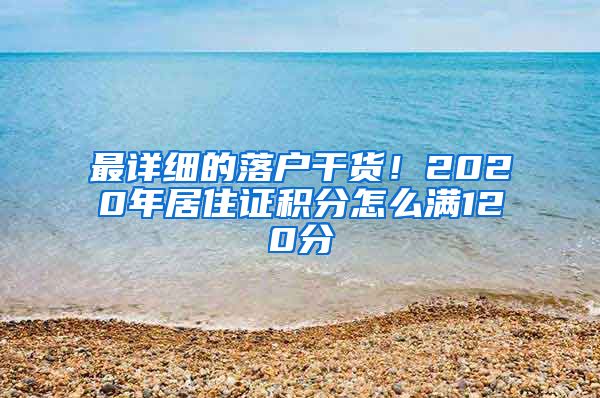 最详细的落户干货！2020年居住证积分怎么满120分